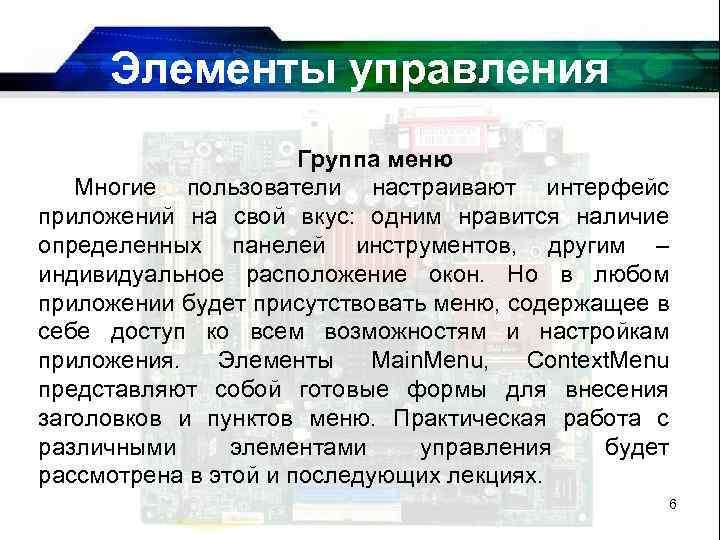 Элементы управления

Группа меню

Многие пользователи настраивают интерфейс приложений на свой вкус: одним нравится наличие определенных панелей инструментов, другим – индивидуальное расположение окон. Но в любом приложении будет присутствовать меню, содержащее в себе доступ ко всем возможностям и настройкам приложения. Элементы MainMenu, ContextMenu представляют собой готовые формы для внесения заголовков и пунктов меню. Практическая работа с различными элементами управления будет рассмотрена в этой и последующих лекциях.

6